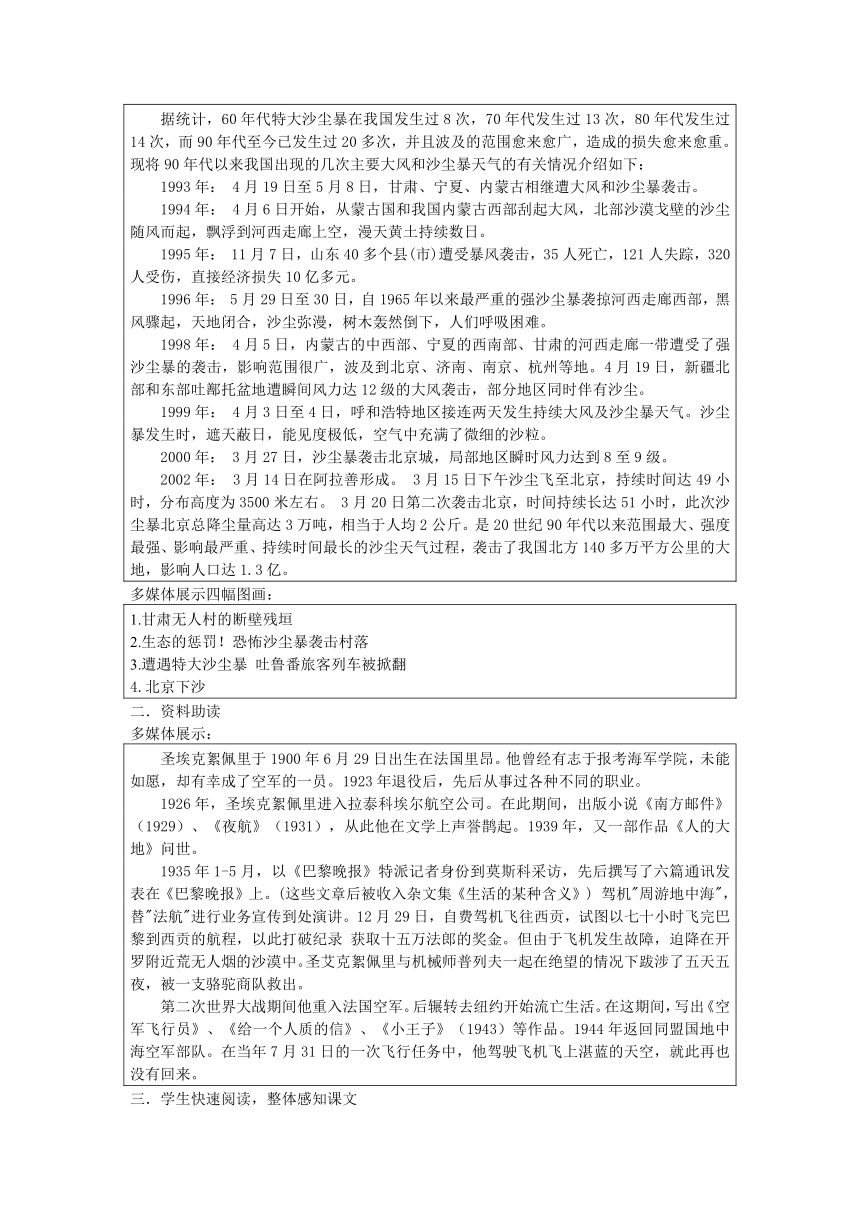 据统计，60年代特大沙尘暴在我国发生过8次，70年代发生过13次，80年代发生过14次，而90年代至今已发生过20多次，并且波及的范围愈来愈广，造成的损失愈来愈重。现将90年代以来我国出现的几次主要大风和沙尘暴天气的有关情况介绍如下：

1993年： 4月19日至5月8日，甘肃、宁夏、内蒙古相继遭大风和沙尘暴袭击。

1994年： 4月6日开始，从蒙古国和我国内蒙古西部刮起大风，北部沙漠戈壁的沙尘随风而起，飘浮到河西走廊上空，漫天黄土持续数日。

1995年： 11月7日，山东40多个县(市)遭受暴风袭击，35人死亡，121人失踪，320人受伤，直接经济损失10亿多元。

1996年： 5月29日至30日，自1965年以来最严重的强沙尘暴袭掠河西走廊西部，黑风骤起，天地闭合，沙尘弥漫，树木轰然倒下，人们呼吸困难。

1998年： 4月5日，内蒙古的中西部、宁夏的西南部、甘肃的河西走廊一带遭受了强沙尘暴的袭击，影响范围很广，波及到北京、济南、南京、杭州等地。4月19日，新疆北部和东部吐鄯托盆地遭瞬间风力达12级的大风袭击，部分地区同时伴有沙尘。

1999年： 4月3日至4日，呼和浩特地区接连两天发生持续大风及沙尘暴天气。沙尘暴发生时，遮天蔽日，能见度极低，空气中充满了微细的沙粒。

2000年： 3月27日，沙尘暴袭击北京城，局部地区瞬时风力达到8至9级。

2002年： 3月14日在阿拉善形成。 3月15日下午沙尘飞至北京，持续时间达49小时，分布高度为3500米左右。 3月20日第二次袭击北京，时间持续长达51小时，此次沙尘暴北京总降尘量高达3万吨，相当于人均2公斤。是20世纪90年代以来范围最大、强度最强、影响最严重、持续时间最长的沙尘天气过程，袭击了我国北方140多万平方公里的大地，影响人口达1.3亿。

多媒体展示四幅图画：

1.甘肃无人村的断壁残垣
2.生态的惩罚！恐怖沙尘暴袭击村落
3.遭遇特大沙尘暴 吐鲁番旅客列车被掀翻
4.北京下沙

二．资料助读

多媒体展示：

圣埃克絮佩里于1900年6月29日出生在法国里昂。他曾经有志于报考海军学院，未能如愿，却有幸成了空军的一员。1923年退役后，先后从事过各种不同的职业。

1926年，圣埃克絮佩里进入拉泰科埃尔航空公司。在此期间，出版小说《南方邮件》（1929）、《夜航》（1931），从此他在文学上声誉鹊起。1939年，又一部作品《人的大地》问世。

1935年1-5月，以《巴黎晚报》特派记者身份到莫斯科采访，先后撰写了六篇通讯发表在《巴黎晚报》上。(这些文章后被收入杂文集《生活的某种含义》) 驾机"周游地中海"，替"法航"进行业务宣传到处演讲。12月29日，自费驾机飞往西贡，试图以七十小时飞完巴黎到西贡的航程，以此打破纪录 获取十五万法郎的奖金。但由于飞机发生故障，迫降在开罗附近荒无人烟的沙漠中。圣艾克絮佩里与机械师普列夫一起在绝望的情况下跋涉了五天五夜，被一支骆驼商队救出。

第二次世界大战期间他重入法国空军。后辗转去纽约开始流亡生活。在这期间，写出《空军飞行员》、《给一个人质的信》、《小王子》（1943）等作品。1944年返回同盟国地中海空军部队。在当年7月31日的一次飞行任务中，他驾驶飞机飞上湛蓝的天空，就此再也没有回来。

三．学生快速阅读，整体感知课文